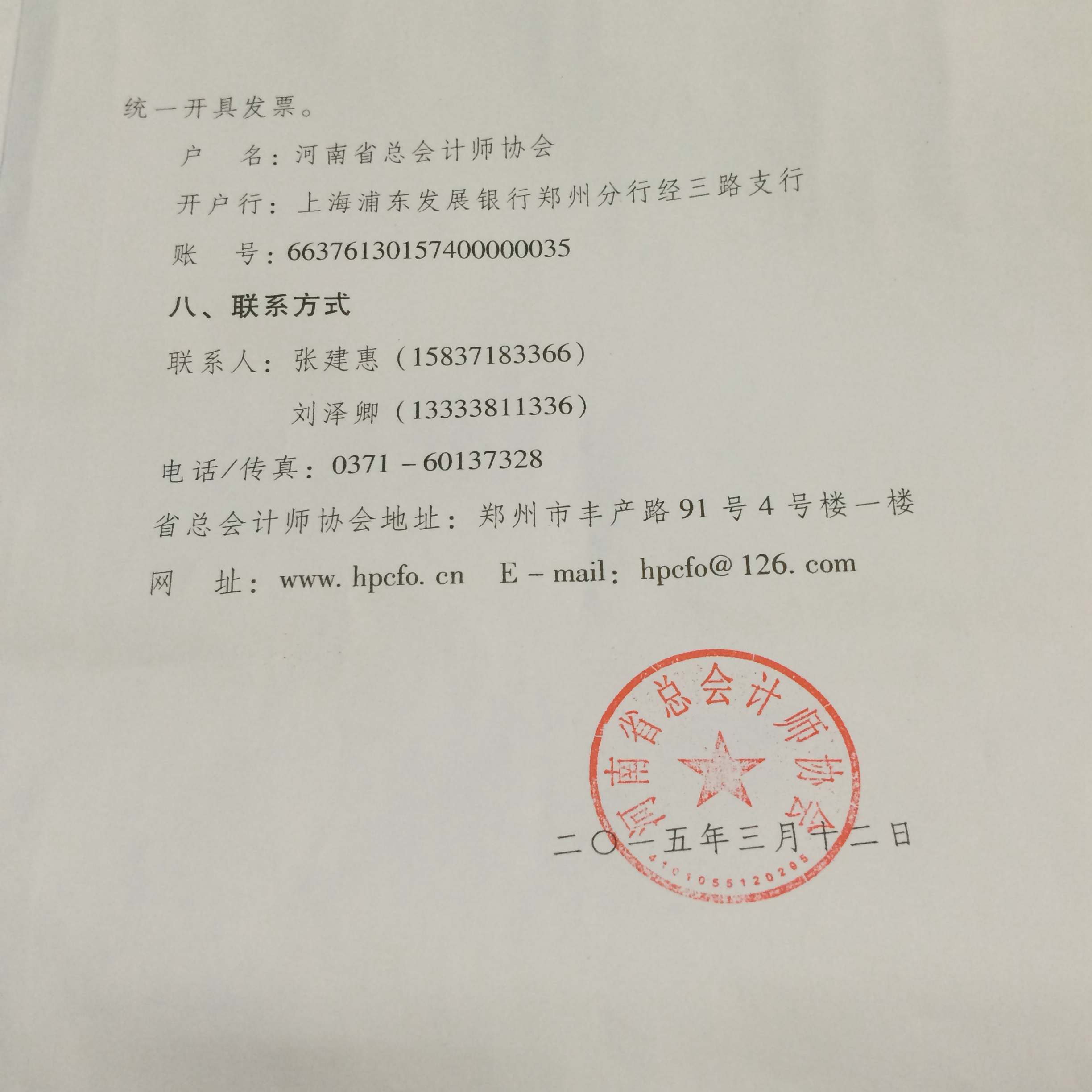 统一开具发票。

户　名：河南省总会计师协会

开户行：上海浦东发展银行郑州分行经三路支行

账　号：66376130157400000035

八、联系方式

联系人：张建惠（15837183366）

刘泽卿（13333811336）

电话/传真：0371－60137328

省总会计师协会地址：郑州市丰产路91号4号楼一楼

网　址：www. hpcfo. cn　E－mail：hpcfo@126. com

河南省总会计师协会

4101055120205

二〇一五年三月十二日